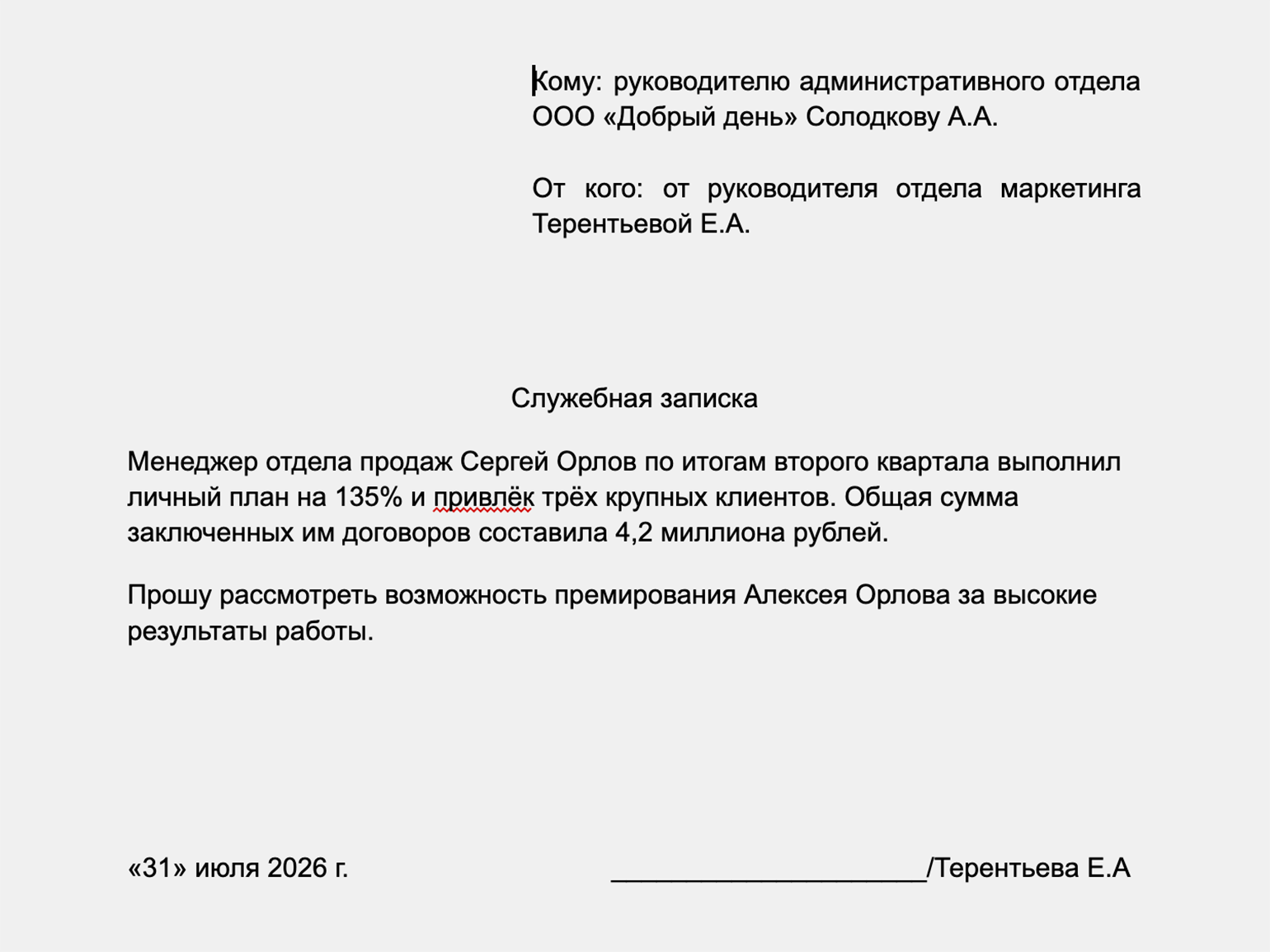 Кому: руководителю административного отдела ООО «Добрый день» Солодкову А.А.

От кого: от руководителя отдела маркетинга Терентьевой Е.А.

Служебная записка

Менеджер отдела продаж Сергей Орлов по итогам второго квартала выполнил личный план на 135% и привлёк трёх крупных клиентов. Общая сумма заключенных им договоров составила 4,2 миллиона рублей.

Прошу рассмотреть возможность премирования Алексея Орлова за высокие результаты работы.

«31» июля 2026 г. ______________________/Терентьева Е.А